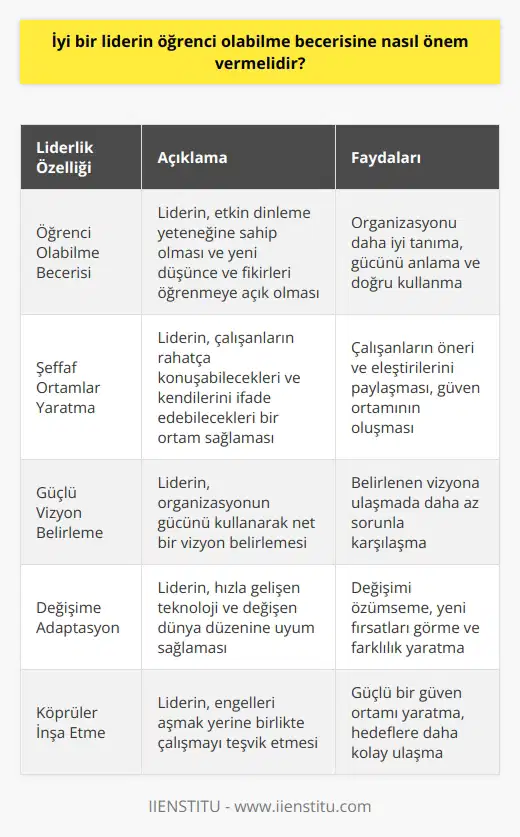 İyi bir liderin öğrenci olabilme becerisine nasıl önem vermelidir?

| Liderlik Özelliği | Açıklama | Faydaları |
|---|---|---|
| Öğrenci Olabilme Becerisi | Liderin, etkin dinleme yeteneğine sahip olması ve yeni düşünce ve fikirleri öğrenmeye açık olması | Organizasyonu daha iyi tanıma, gücünü anlama ve doğru kullanma |
| Şeffaf Ortamlar Yaratma | Liderin, çalışanların rahatça konuşabilecekleri ve kendilerini ifade edebilecekleri bir ortam sağlaması | Çalışanların öneri ve eleştirilerini paylaşması, güven ortamının oluşması |
| Güçlü Vizyon Belirleme | Liderin, organizasyonun gücünü kullanarak net bir vizyon belirlemesi | Belirlenen vizyona ulaşmada daha az sorunla karşılaşma |
| Değişime Adaptasyon | Liderin, hızla gelişen teknoloji ve değişen dünya düzenine uyum sağlaması | Değişimi özümseme, yeni fırsatları görme ve farklılık yaratma |
| Köprüler İnşa Etme | Liderin, engelleri aşmak yerine birlikte çalışmayı teşvik etmesi | Güçlü bir güven ortamı yaratma, hedeflere daha kolay ulaşma |

IIENSTITU - www.iienstitu.com